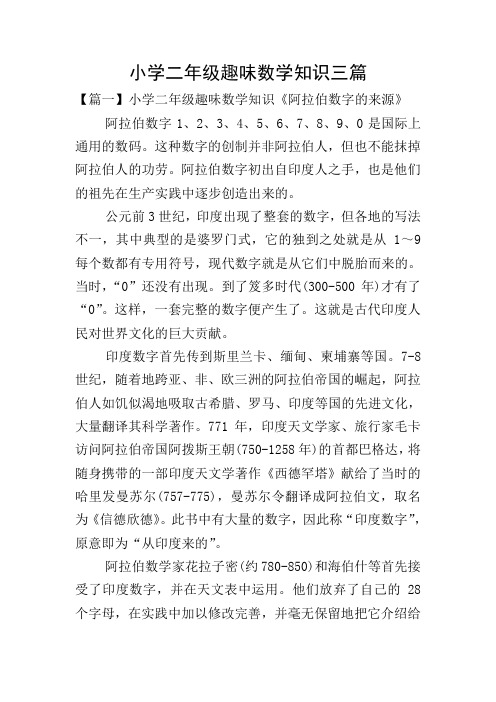 小学二年级趣味数学知识三篇

【篇一】小学二年级趣味数学知识《阿拉伯数字的来源》

阿拉伯数字 1、2、3、4、5、6、7、8、9、0 是国际上通用的数码。这种数字的创制并非阿拉伯人，但也不能抹掉阿拉伯人的功劳。阿拉伯数字初出自印度人之手，也是他们的祖先在生产实践中逐步创造出来的。

公元前 3 世纪，印度出现了整套的数字，但各地的写法不一，其中典型的是婆罗门式，它的独到之处就是从 1～9 每个数都有专用符号，现代数字就是从它们中脱胎而来的。当时，“0”还没有出现。到了笈多时代(300-500 年)才有了“0”。这样，一套完整的数字便产生了。这就是古代印度人民对世界文化的巨大贡献。

印度数字首先传到斯里兰卡、缅甸、柬埔寨等国。7-8 世纪，随着地跨亚、非、欧三洲的阿拉伯帝国的崛起，阿拉伯人如饥似渴地吸取古希腊、罗马、印度等国的先进文化，大量翻译其科学著作。771 年，印度天文学家、旅行家毛卡访问阿拉伯帝国阿拨斯王朝(750-1258 年)的首都巴格达，将随身携带的一部印度天文学著作《西德罕塔》献给了当时的哈里发曼苏尔(757-775)，曼苏尔令翻译成阿拉伯文，取名为《信德欣德》。此书中有大量的数字，因此称“印度数字”，原意即为“从印度来的”。

阿拉伯数学家花拉子密(约 780-850)和海伯什等首先接受了印度数字，并在天文表中运用。他们放弃了自己的 28 个字母，在实践中加以修改完善，并毫无保留地把它介绍给